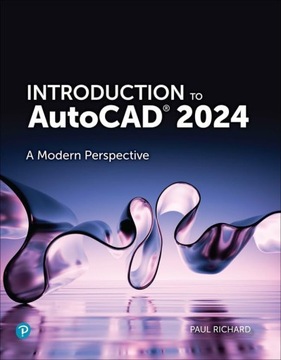 INTRODUCTION TO AutoCAD® 2024

A Modern Perspective

P

PAUL RICHARD